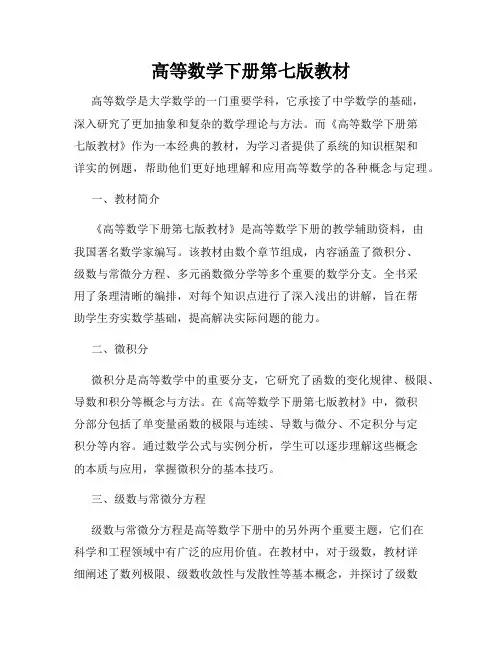 高等数学下册第七版教材

高等数学是大学数学的一门重要学科，它承接了中学数学的基础，深入研究了更加抽象和复杂的数学理论与方法。而《高等数学下册第七版教材》作为一本经典的教材，为学习者提供了系统的知识框架和详实的例题，帮助他们更好地理解和应用高等数学的各种概念与定理。

一、教材简介

《高等数学下册第七版教材》是高等数学下册的教学辅助资料，由我国著名数学家编写。该教材由数个章节组成，内容涵盖了微积分、级数与常微分方程、多元函数微分学等多个重要的数学分支。全书采用了条理清晰的编排，对每个知识点进行了深入浅出的讲解，旨在帮助学生夯实数学基础，提高解决实际问题的能力。

二、微积分

微积分是高等数学中的重要分支，它研究了函数的变化规律、极限、导数和积分等概念与方法。在《高等数学下册第七版教材》中，微积分部分包括了单变量函数的极限与连续、导数与微分、不定积分与定积分等内容。通过数学公式与实例分析，学生可以逐步理解这些概念的本质与应用，掌握微积分的基本技巧。

三、级数与常微分方程

级数与常微分方程是高等数学下册中的另外两个重要主题，它们在科学和工程领域中有广泛的应用价值。在教材中，对于级数，教材详细阐述了数列极限、级数收敛性与发散性等基本概念，并探讨了级数